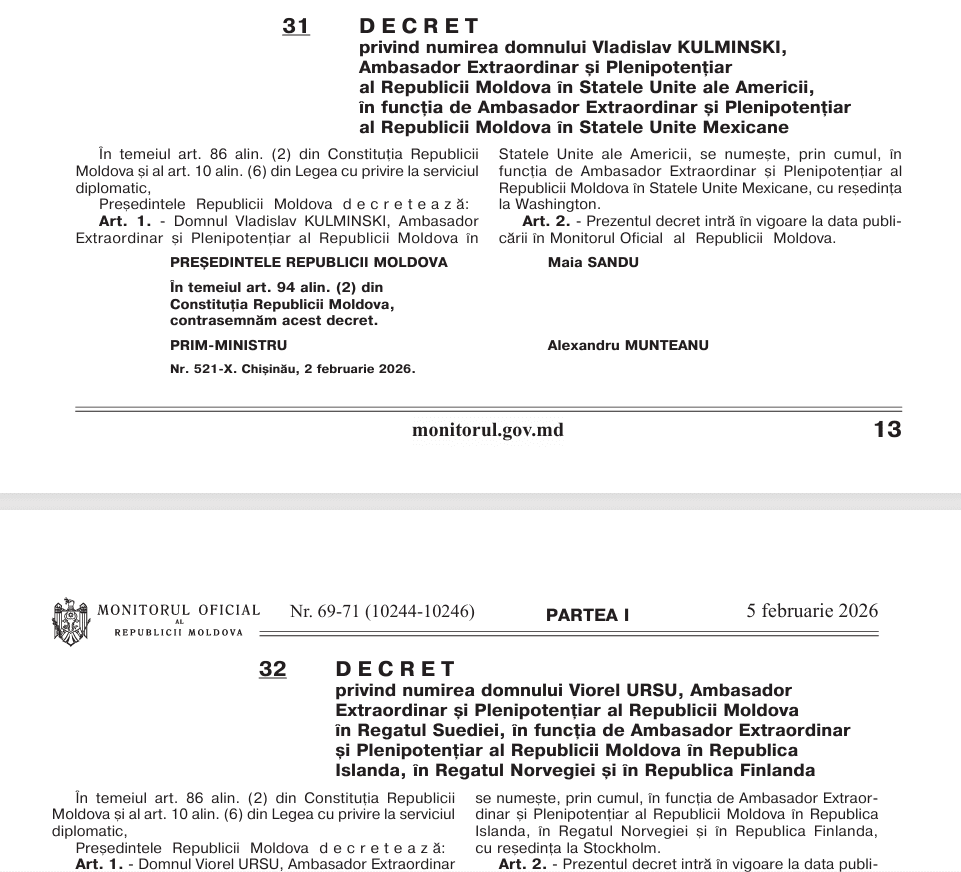 31 DECRET
privind numirea domnului Vladislav KULMINSKI, Ambasador Extraordinar și Plenipotențiar al Republicii Moldova în Statele Unite ale Americii, în funcția de Ambasador Extraordinar și Plenipotențiar al Republicii Moldova în Statele Unite Mexicane

În temeiul art. 86 alin. (2) din Constituția Republicii Moldova și al art. 10 alin. (6) din Legea cu privire la serviciul diplomatic,

Președintele Republicii Moldova decretează:

Art. 1. - Domnul Vladislav KULMINSKI, Ambasador Extraordinar și Plenipotențiar al Republicii Moldova în Statele Unite ale Americii, se numește, prin cumul, în funcția de Ambasador Extraordinar și Plenipotențiar al Republicii Moldova în Statele Unite Mexicane, cu reședința la Washington.

Art. 2. - Prezentul decret intră în vigoare la data publicării în Monitorul Oficial al Republicii Moldova.

PREȘEDINTELE REPUBLICII MOLDOVA Maia SANDU

În temeiul art. 94 alin. (2) din Constituția Republicii Moldova, contrasemnăm acest decret.

PRIM-MINISTRU Alexandru MUNTEANU

Nr. 521-X. Chișinău, 2 februarie 2026.

monitorul.gov.md 13

MONITORUL OFICIAL AL REPUBLICII MOLDOVA Nr. 69-71 (10244-10246) PARTEA I 5 februarie 2026

32 DECRET
privind numirea domnului Viorel URSU, Ambasador Extraordinar și Plenipotențiar al Republicii Moldova în Regatul Suediei, în funcția de Ambasador Extraordinar și Plenipotențiar al Republicii Moldova în Republica Islanda, în Regatul Norvegiei și în Republica Finlanda

În temeiul art. 86 alin. (2) din Constituția Republicii Moldova și al art. 10 alin. (6) din Legea cu privire la serviciul diplomatic,

Președintele Republicii Moldova decretează:

Art. 1. - Domnul Viorel URSU, Ambasador Extraordinar se numește, prin cumul, în funcția de Ambasador Extraordinar și Plenipotențiar al Republicii Moldova în Republica Islanda, în Regatul Norvegiei și în Republica Finlanda, cu reședința la Stockholm.

Art. 2. - Prezentul decret intră în vigoare la data publi-